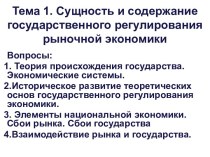 Тема 1. Сущность и содержание государственного регулирования рыночной экономики

Вопросы:

1. Теория происхождения государства. Экономические системы.

2.Историческое развитие теоретических основ государственного регулирования экономики.

3. Элементы национальной экономики. Сбои рынка. Сбои государства

4.Взаимодействие рынка и государства.